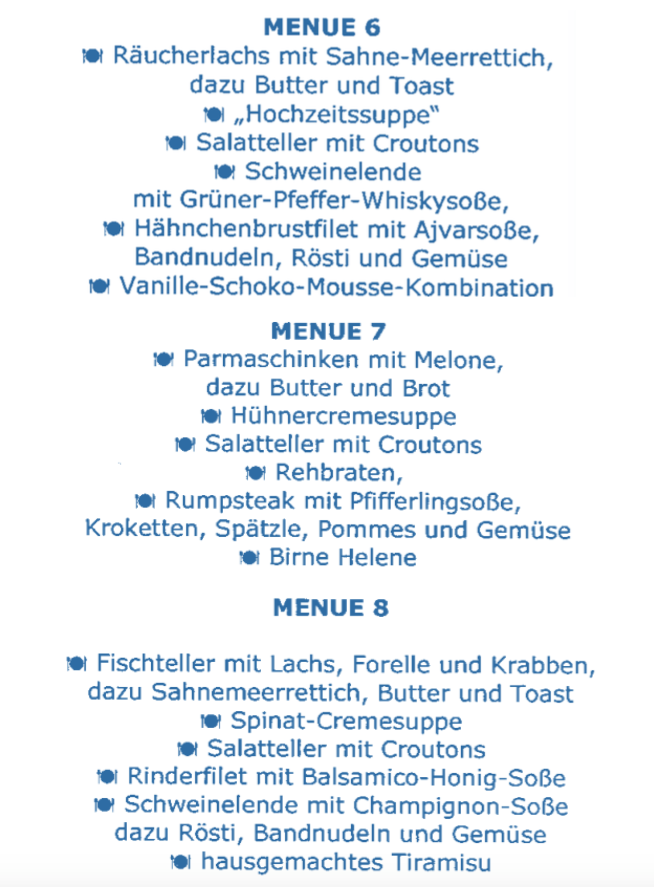 MENUE 6

Räucherlachs mit Sahne-Meerrettich, dazu Butter und Toast
„Hochzeitssuppe"
Salatteller mit Croutons
Schweinelende mit Grüner-Pfeffer-Whiskysoße,
Hähnchenbrustfilet mit Ajvarsoße, Bandnudeln, Rösti und Gemüse
Vanille-Schoko-Mousse-Kombination

MENUE 7

Parmaschinken mit Melone, dazu Butter und Brot
Hühnercremesuppe
Salatteller mit Croutons
Rehbraten,
Rumpsteak mit Pfifferlingsoße, Kroketten, Spätzle, Pommes und Gemüse
Birne Helene

MENUE 8

Fischteller mit Lachs, Forelle und Krabben, dazu Sahnemeerrettich, Butter und Toast
Spinat-Cremesuppe
Salatteller mit Croutons
Rinderfilet mit Balsamico-Honig-Soße
Schweinelende mit Champignon-Soße dazu Rösti, Bandnudeln und Gemüse
hausgemachtes Tiramisu